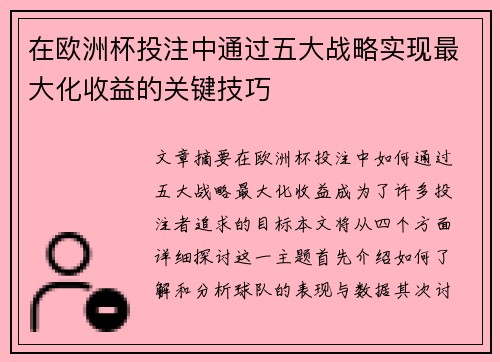 在欧洲杯投注中通过五大战略实现最大化收益的关键技巧

文章摘要在欧洲杯投注中如何通过五大战略最大化收益成为了许多投注者追求的目标本文将从四个方面详细探讨这一主题首先介绍如何了解和分析球队的表现与数据其次讨